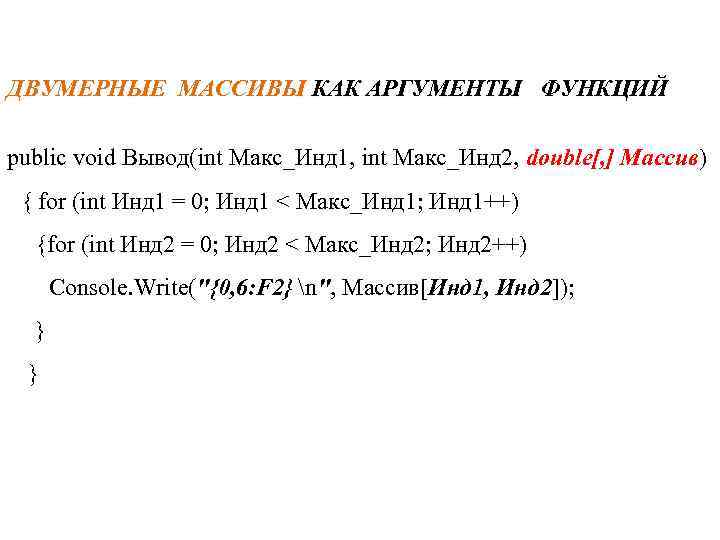 ДВУМЕРНЫЕ МАССИВЫ КАК АРГУМЕНТЫ ФУНКЦИЙ

public void Вывод(int Макс_Инд1, int Макс_Инд2, double[,] Массив)
{ for (int Инд1 = 0; Инд1 < Макс_Инд1; Инд1++)
{for (int Инд2 = 0; Инд2 < Макс_Инд2; Инд2++)
Console.Write("{0,6:F2} \n", Массив[Инд1, Инд2]);
}
}